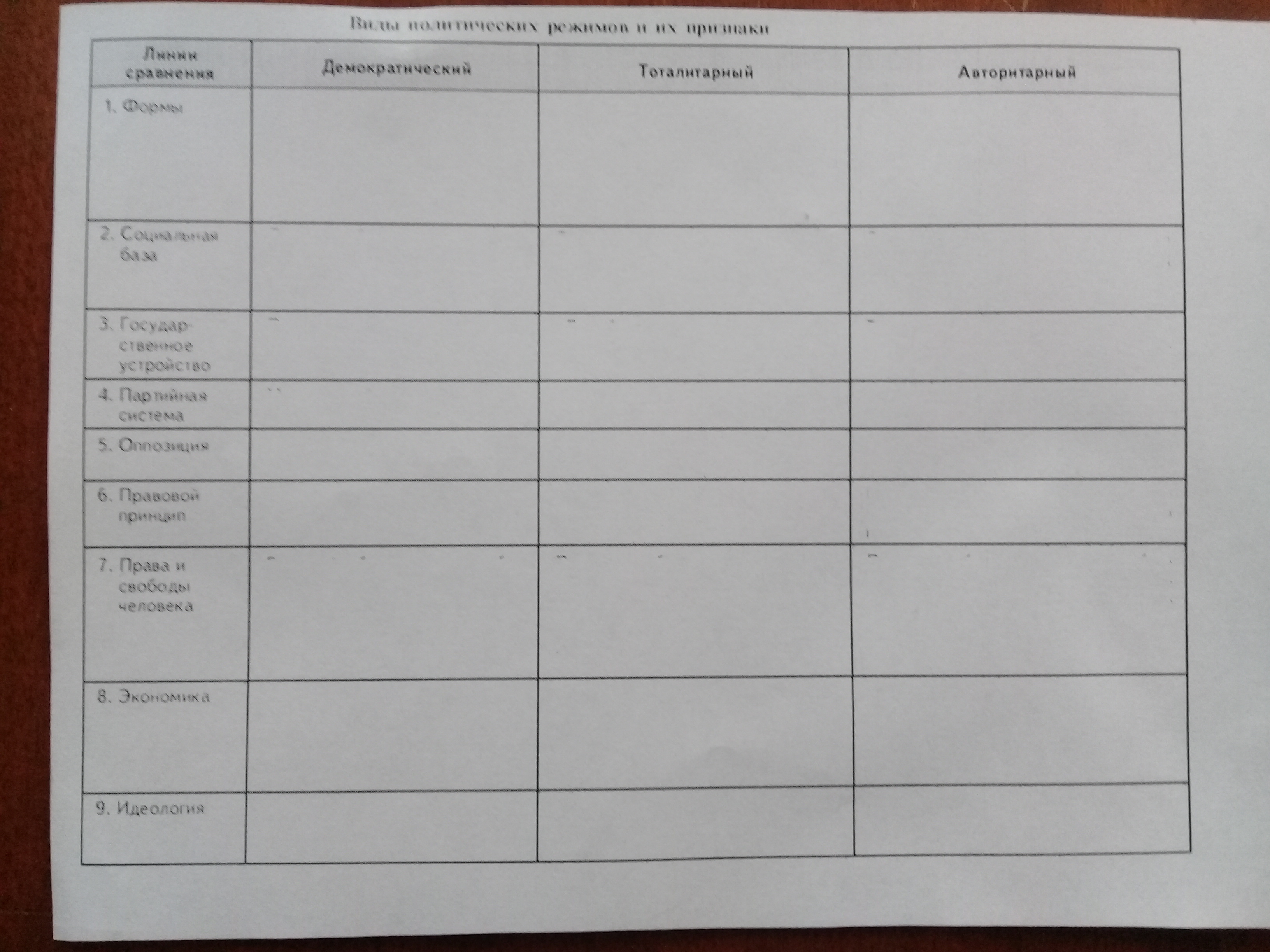 Виды политических режимов и их признаки

| Линии сравнения | Демократический | Тоталитарный | Авторитарный |
|---|---|---|---|
| 1. Формы | | | |
| 2. Социальная база | | | |
| 3. Государственное устройство | | | |
| 4. Партийная система | | | |
| 5. Оппозиция | | | |
| 6. Правовой принцип | | | |
| 7. Права и свободы человека | | | |
| 8. Экономика | | | |
| 9. Идеология | | | |